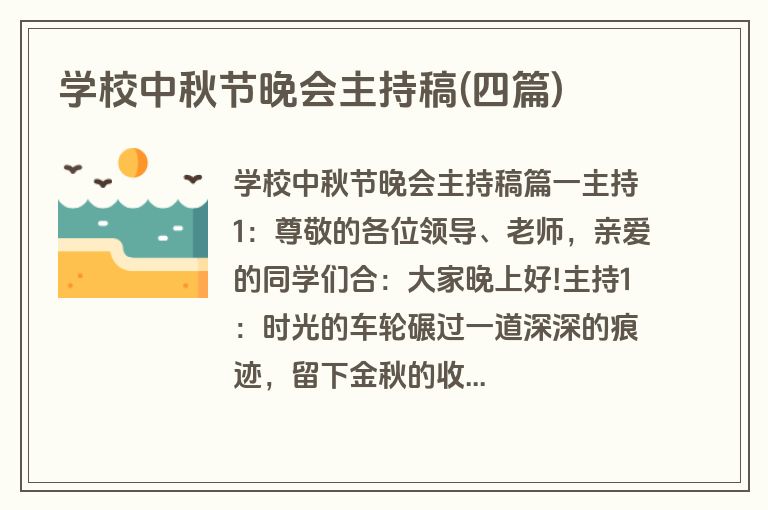 学校中秋节晚会主持稿(四篇)

学校中秋节晚会主持稿篇一主持1：尊敬的各位领导、老师，亲爱的同学们合：大家晚上好!主持1：时光的车轮碾过一道深深的痕迹，留下金秋的收...